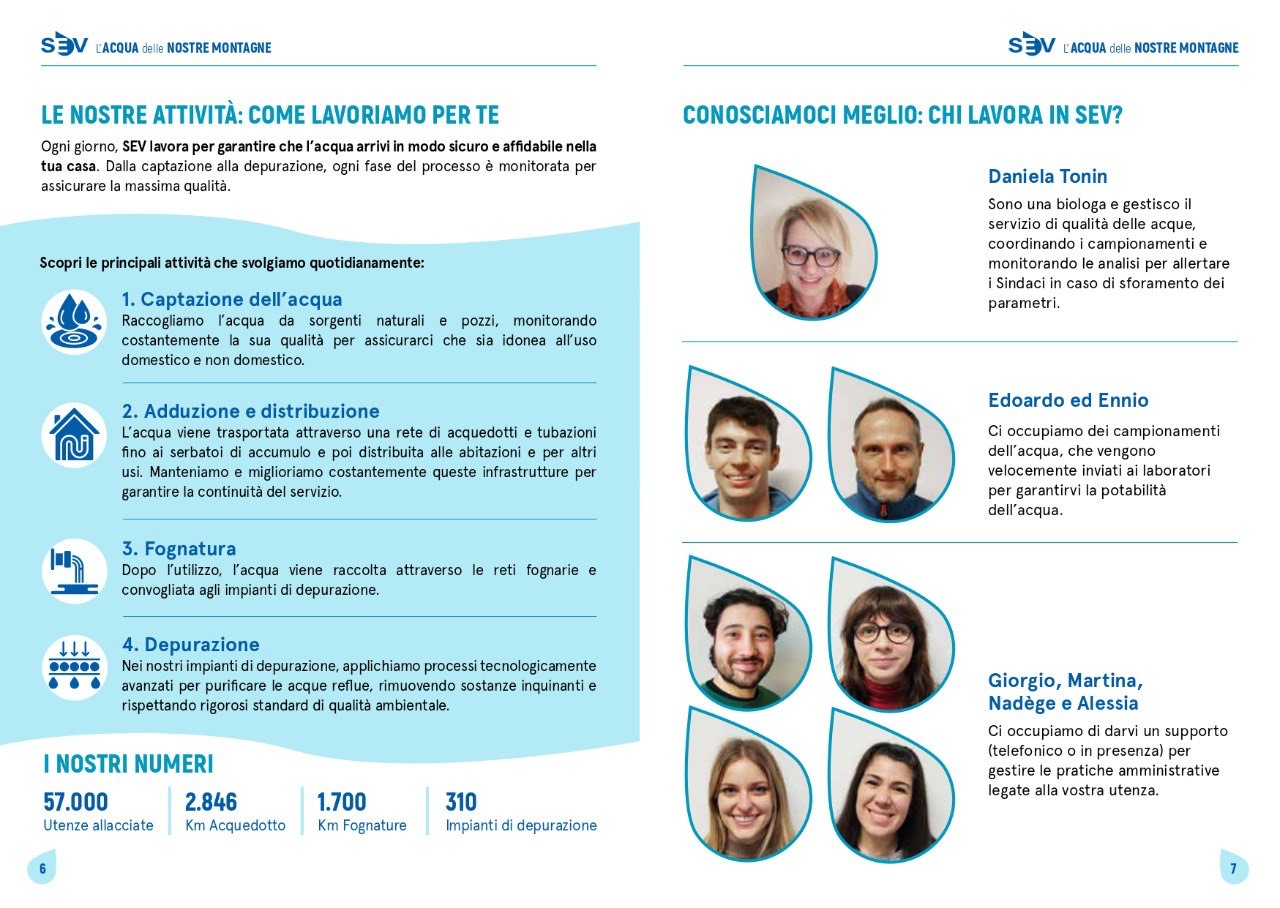 SEV L'ACQUA delle NOSTRE MONTAGNE

LE NOSTRE ATTIVITÀ: COME LAVORIAMO PER TE

Ogni giorno, SEV lavora per garantire che l'acqua arrivi in modo sicuro e affidabile nella tua casa. Dalla captazione alla depurazione, ogni fase del processo è monitorata per assicurare la massima qualità.

Scopri le principali attività che svolgiamo quotidianamente:

1. Captazione dell'acqua
Raccogliamo l'acqua da sorgenti naturali e pozzi, monitorando costantemente la sua qualità per assicurarci che sia idonea all'uso domestico e non domestico.

2. Adduzione e distribuzione
L'acqua viene trasportata attraverso una rete di acquedotti e tubazioni fino ai serbatoi di accumulo e poi distribuita alle abitazioni e per altri usi. Manteniamo e miglioriamo costantemente queste infrastrutture per garantire la continuità del servizio.

3. Fognatura
Dopo l'utilizzo, l'acqua viene raccolta attraverso le reti fognarie e convogliata agli impianti di depurazione.

4. Depurazione
Nei nostri impianti di depurazione, applichiamo processi tecnologicamente avanzati per purificare le acque reflue, rimuovendo sostanze inquinanti e rispettando rigorosi standard di qualità ambientale.

I NOSTRI NUMERI

57.000
Utenze allacciate

2.846
Km Acquedotto

1.700
Km Fognature

310
Impianti di depurazione

6

SEV L'ACQUA delle NOSTRE MONTAGNE

CONOSCIAMOCI MEGLIO: CHI LAVORA IN SEV?

Daniela Tonin
Sono una biologa e gestisco il servizio di qualità delle acque, coordinando i campionamenti e monitorando le analisi per allertare i Sindaci in caso di sforamento dei parametri.

Edoardo ed Ennio
Ci occupiamo dei campionamenti dell'acqua, che vengono velocemente inviati ai laboratori per garantirvi la potabilità dell'acqua.

Giorgio, Martina, Nadège e Alessia
Ci occupiamo di darvi un supporto (telefonico o in presenza) per gestire le pratiche amministrative legate alla vostra utenza.

7